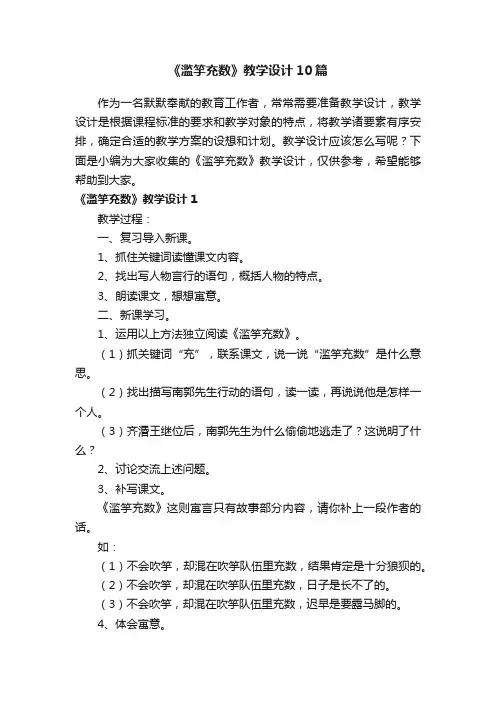 《滥竽充数》教学设计10篇

作为一名默默奉献的教育工作者，常常需要准备教学设计，教学设计是根据课程标准的要求和教学对象的特点，将教学诸要素有序安排，确定合适的教学方案的设想和计划。教学设计应该怎么写呢？下面是小编为大家收集的《滥竽充数》教学设计，仅供参考，希望能够帮助到大家。

《滥竽充数》教学设计1

教学过程：

一、复习导入新课。

1、抓住关键词读懂课文内容。

2、找出写人物言行的语句，概括人物的特点。

3、朗读课文，想想寓意。

二、新课学习。

1、运用以上方法独立阅读《滥竽充数》。

（1）抓关键词“充”，联系课文，说一说“滥竽充数”是什么意思。

（2）找出描写南郭先生行动的语句，读一读，再说说他是怎样一个人。

（3）齐湣王继位后，南郭先生为什么偷偷地逃走了？这说明了什么？

2、讨论交流上述问题。

3、补写课文。

《滥竽充数》这则寓言只有故事部分内容，请你补上一段作者的话。

如：

（1）不会吹竽，却混在吹竽队伍里充数，结果肯定是十分狼狈的。

（2）不会吹竽，却混在吹竽队伍里充数，日子是长不了的。

（3）不会吹竽，却混在吹竽队伍里充数，迟早是要露马脚的。

4、体会寓意。